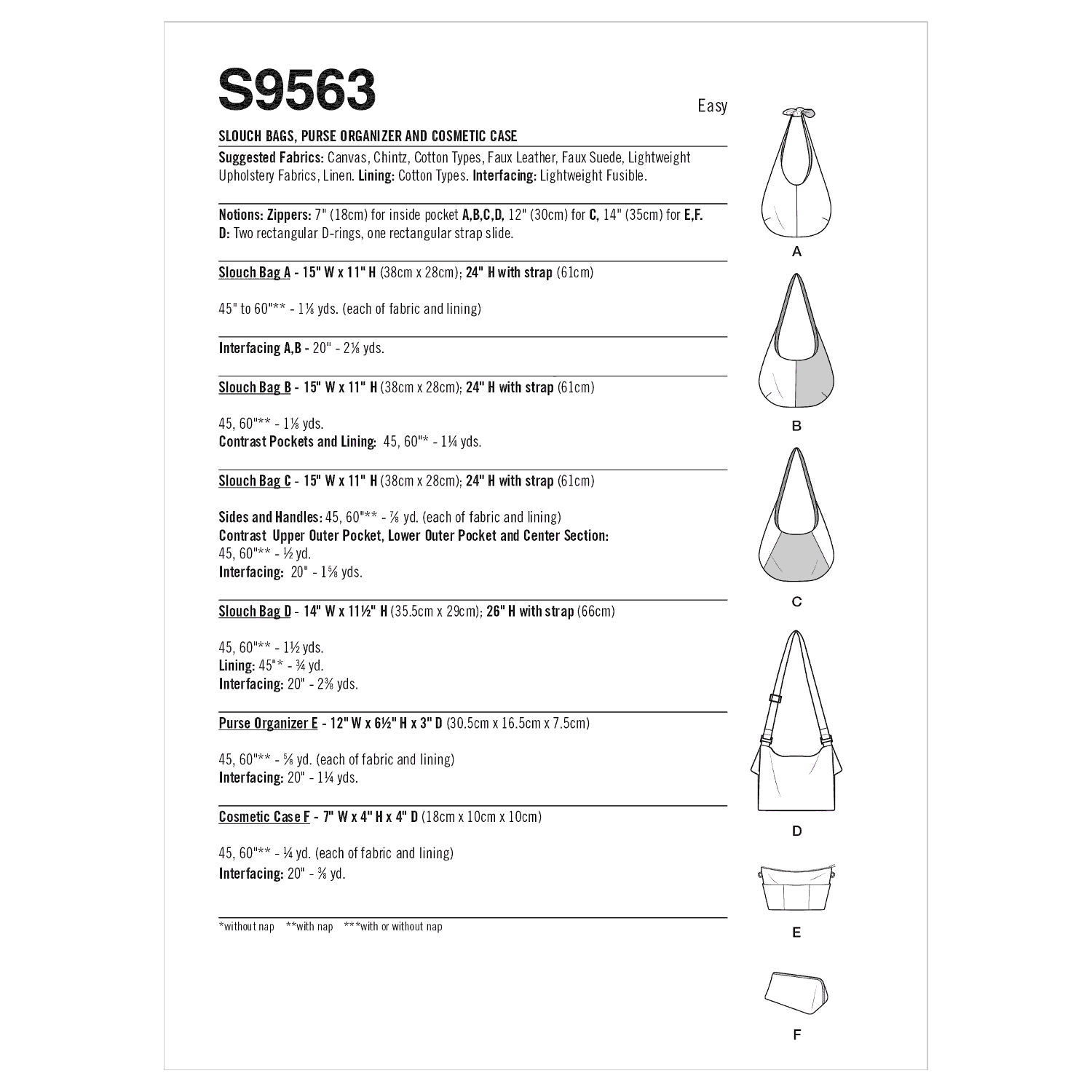 S9563

Easy

SLOUCH BAGS, PURSE ORGANIZER AND COSMETIC CASE

Suggested Fabrics: Canvas, Chintz, Cotton Types, Faux Leather, Faux Suede, Lightweight Upholstery Fabrics, Linen. Lining: Cotton Types. Interfacing: Lightweight Fusible.

Notions: Zippers: 7" (18cm) for inside pocket A,B,C,D, 12" (30cm) for C, 14" (35cm) for E,F. D: Two rectangular D-rings, one rectangular strap slide.

Slouch Bag A - 15" W x 11" H (38cm x 28cm); 24" H with strap (61cm)

45" to 60"** - 1⅛ yds. (each of fabric and lining)

Interfacing A,B - 20" - 2⅛ yds.

Slouch Bag B - 15" W x 11" H (38cm x 28cm); 24" H with strap (61cm)

45, 60"** - 1⅛ yds.
Contrast Pockets and Lining: 45, 60"* - 1¼ yds.

Slouch Bag C - 15" W x 11" H (38cm x 28cm); 24" H with strap (61cm)

Sides and Handles: 45, 60"** - ⅞ yd. (each of fabric and lining)
Contrast Upper Outer Pocket, Lower Outer Pocket and Center Section:
45, 60"** - ½ yd.
Interfacing: 20" - 1⅝ yds.

Slouch Bag D - 14" W x 11½" H (35.5cm x 29cm); 26" H with strap (66cm)

45, 60"** - 1½ yds.
Lining: 45"* - ¾ yd.
Interfacing: 20" - 2⅜ yds.

Purse Organizer E - 12" W x 6½" H x 3" D (30.5cm x 16.5cm x 7.5cm)

45, 60"** - ⅝ yd. (each of fabric and lining)
Interfacing: 20" - 1¼ yds.

Cosmetic Case F - 7" W x 4" H x 4" D (18cm x 10cm x 10cm)

45, 60"** - ¼ yd. (each of fabric and lining)
Interfacing: 20" - ⅜ yd.

*without nap **with nap ***with or without nap

A

B

C

D

E

F